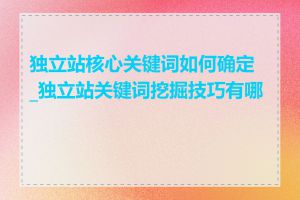 独立站核心关键词如何确定_独立站关键词挖掘技巧有哪